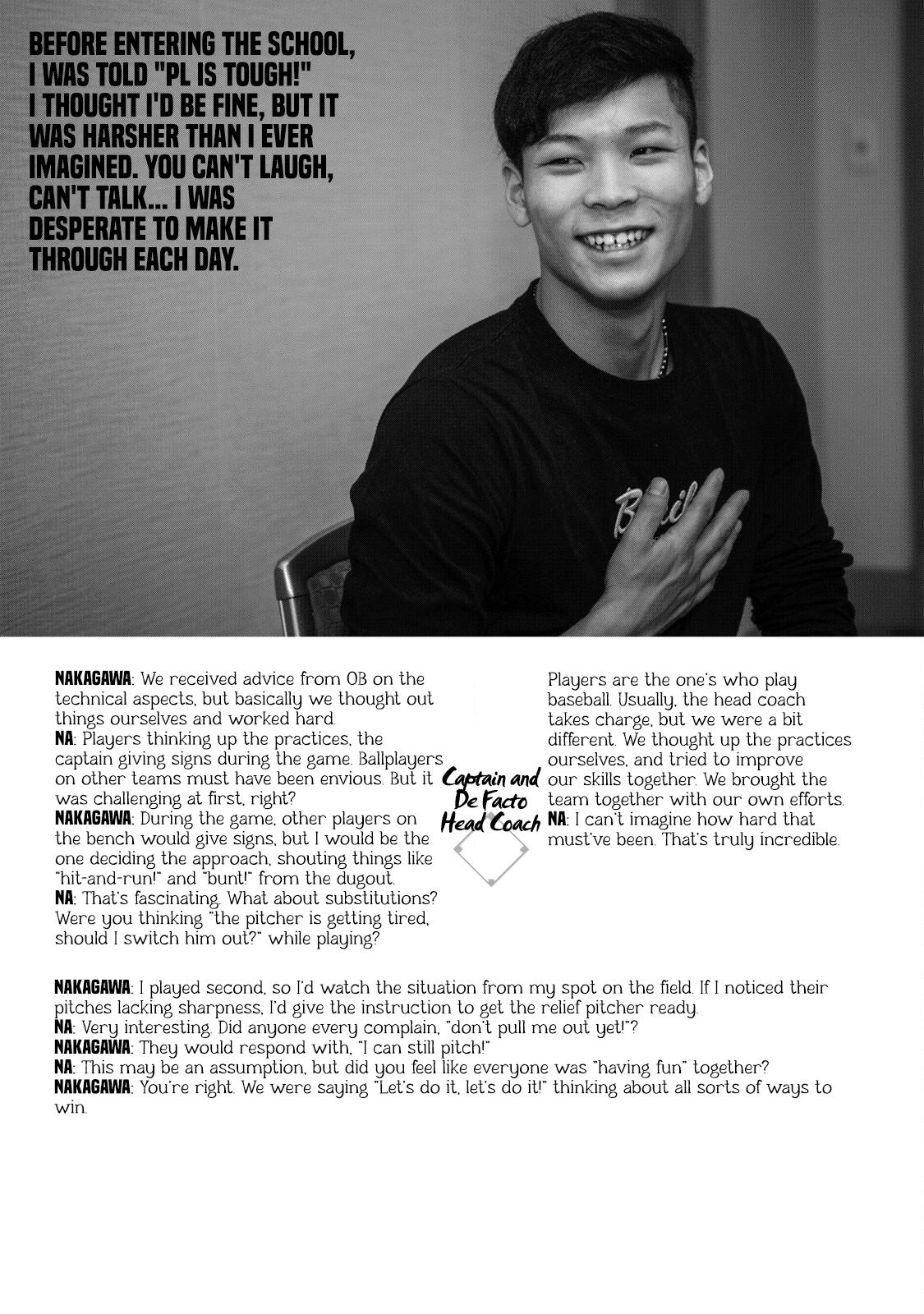 BEFORE ENTERING THE SCHOOL, I WAS TOLD "PL IS TOUGH!" I THOUGHT I'D BE FINE, BUT IT WAS HARSHER THAN I EVER IMAGINED. YOU CAN'T LAUGH, CAN'T TALK... I WAS DESPERATE TO MAKE IT THROUGH EACH DAY.

NAKAGAWA: We received advice from OB on the technical aspects, but basically we thought out things ourselves and worked hard.
NA: Players thinking up the practices, the captain giving signs during the game. Ballplayers on other teams must have been envious. But it was challenging at first, right?
NAKAGAWA: During the game, other players on the bench would give signs, but I would be the one deciding the approach, shouting things like "hit-and-run!" and "bunt!" from the dugout.
NA: That's fascinating. What about substitutions? Were you thinking "the pitcher is getting tired, should I switch him out?" while playing?

Captain and De Facto Head Coach

Players are the one's who play baseball. Usually, the head coach takes charge, but we were a bit different. We thought up the practices ourselves, and tried to improve our skills together. We brought the team together with our own efforts.
NA: I can't imagine how hard that must've been. That's truly incredible.

NAKAGAWA: I played second, so I'd watch the situation from my spot on the field. If I noticed their pitches lacking sharpness, I'd give the instruction to get the relief pitcher ready.
NA: Very interesting. Did anyone every complain, "don't pull me out yet!"?
NAKAGAWA: They would respond with, "I can still pitch!"
NA: This may be an assumption, but did you feel like everyone was "having fun" together?
NAKAGAWA: You're right. We were saying "Let's do it, let's do it!" thinking about all sorts of ways to win.